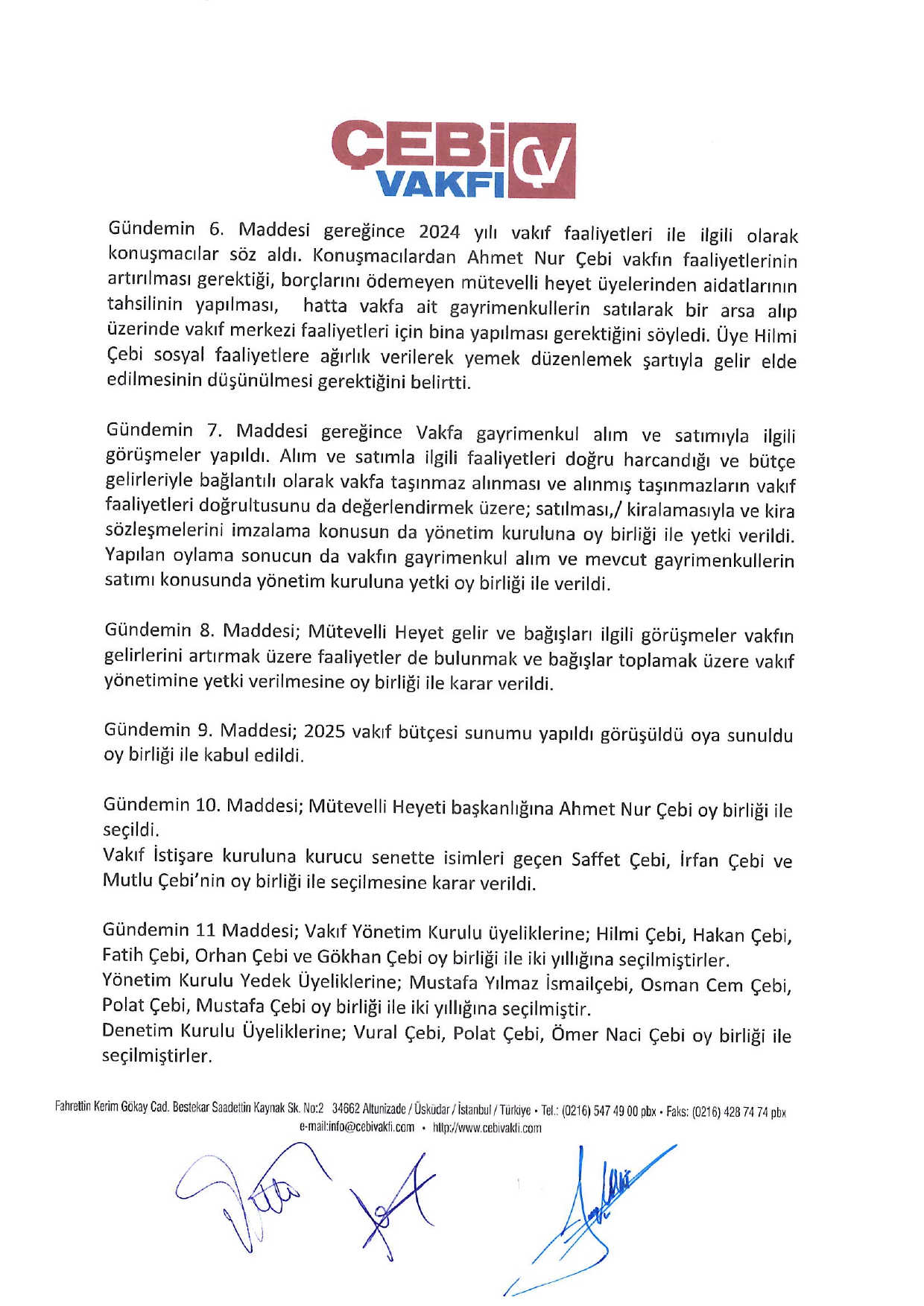 ÇEBİ VAKFI ÇV

Gündemin 6. Maddesi gereğince 2024 yılı vakıf faaliyetleri ile ilgili olarak konuşmacılar söz aldı. Konuşmacılardan Ahmet Nur Çebi vakfın faaliyetlerinin artırılması gerektiği, borçlarını ödemeyen mütevelli heyet üyelerinden aidatlarının tahsilinin yapılması, hatta vakfa ait gayrimenkullerin satılarak bir arsa alıp üzerinde vakıf merkezi faaliyetleri için bina yapılması gerektiğini söyledi. Üye Hilmi Çebi sosyal faaliyetlere ağırlık verilerek yemek düzenlemek şartıyla gelir elde edilmesinin düşünülmesi gerektiğini belirtti.

Gündemin 7. Maddesi gereğince Vakfa gayrimenkul alım ve satımıyla ilgili görüşmeler yapıldı. Alım ve satımla ilgili faaliyetleri doğru harcandığı ve bütçe gelirleriyle bağlantılı olarak vakfa taşınmaz alınması ve alınmış taşınmazların vakıf faaliyetleri doğrultusunu da değerlendirmek üzere; satılması,/ kiralamasıyla ve kira sözleşmelerini imzalama konusun da yönetim kuruluna oy birliği ile yetki verildi. Yapılan oylama sonucun da vakfın gayrimenkul alım ve mevcut gayrimenkullerin satımı konusunda yönetim kuruluna yetki oy birliği ile verildi.

Gündemin 8. Maddesi; Mütevelli Heyet gelir ve bağışları ilgili görüşmeler vakfın gelirlerini artırmak üzere faaliyetler de bulunmak ve bağışlar toplamak üzere vakıf yönetimine yetki verilmesine oy birliği ile karar verildi.

Gündemin 9. Maddesi; 2025 vakıf bütçesi sunumu yapıldı görüşüldü oya sunuldu oy birliği ile kabul edildi.

Gündemin 10. Maddesi; Mütevelli Heyeti başkanlığına Ahmet Nur Çebi oy birliği ile seçildi.
Vakıf İstişare kuruluna kurucu senette isimleri geçen Saffet Çebi, İrfan Çebi ve Mutlu Çebi'nin oy birliği ile seçilmesine karar verildi.

Gündemin 11 Maddesi; Vakıf Yönetim Kurulu üyeliklerine; Hilmi Çebi, Hakan Çebi, Fatih Çebi, Orhan Çebi ve Gökhan Çebi oy birliği ile iki yıllığına seçilmiştirler.
Yönetim Kurulu Yedek Üyeliklerine; Mustafa Yılmaz İsmailçebi, Osman Cem Çebi, Polat Çebi, Mustafa Çebi oy birliği ile iki yıllığına seçilmiştir.
Denetim Kurulu Üyeliklerine; Vural Çebi, Polat Çebi, Ömer Naci Çebi oy birliği ile seçilmiştirler.

Fahrettin Kerim Gökay Cad. Bestekar Saadettin Kaynak Sk. No:2 34662 Altunizade / Üsküdar / İstanbul / Türkiye • Tel.: (0216) 547 49 00 pbx • Faks: (0216) 428 74 74 pbx
e-mail:info@cebivakfi.com • http://www.cebivakfi.com